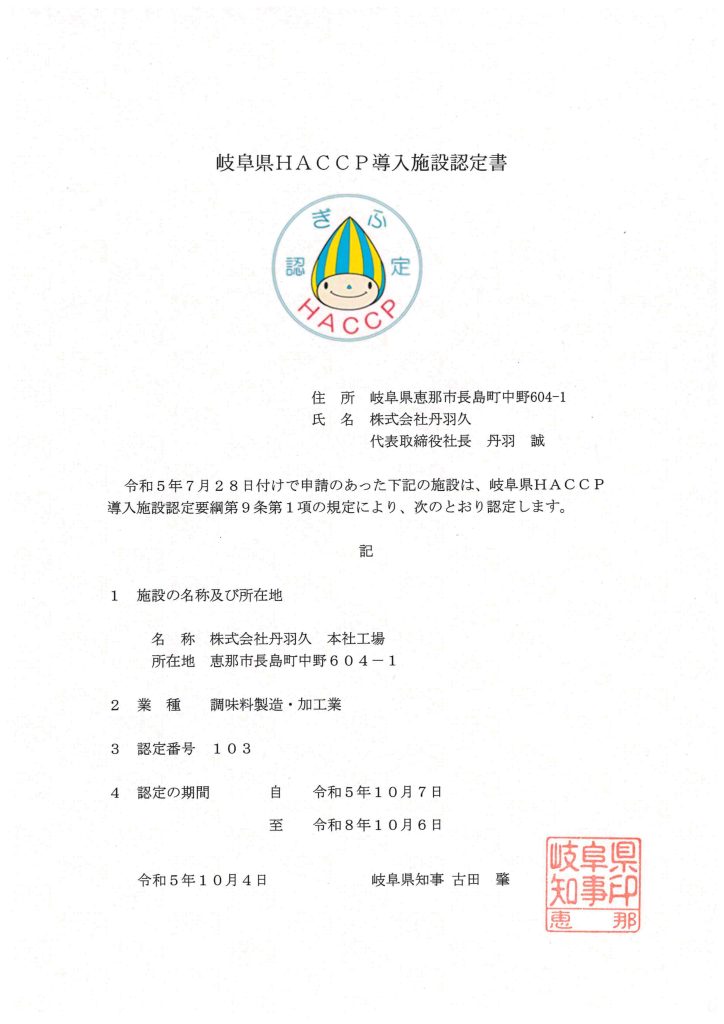 岐阜県ＨＡＣＣＰ導入施設認定書

ぎふ
認定
HACCP

住　所　岐阜県恵那市長島町中野604-1
氏　名　株式会社丹羽久
代表取締役社長　丹羽　誠

令和５年７月２８日付けで申請のあった下記の施設は、岐阜県ＨＡＣＣＰ導入施設認定要綱第９条第１項の規定により、次のとおり認定します。

記

１　施設の名称及び所在地

名　称　株式会社丹羽久　本社工場
所在地　恵那市長島町中野６０４－１

２　業　種　　調味料製造・加工業

３　認定番号　１０３

４　認定の期間　　　自　　令和５年１０月７日

至　　令和８年１０月６日

令和５年１０月４日　　　　　　岐阜県知事　古田　肇

岐阜県知事印
恵那